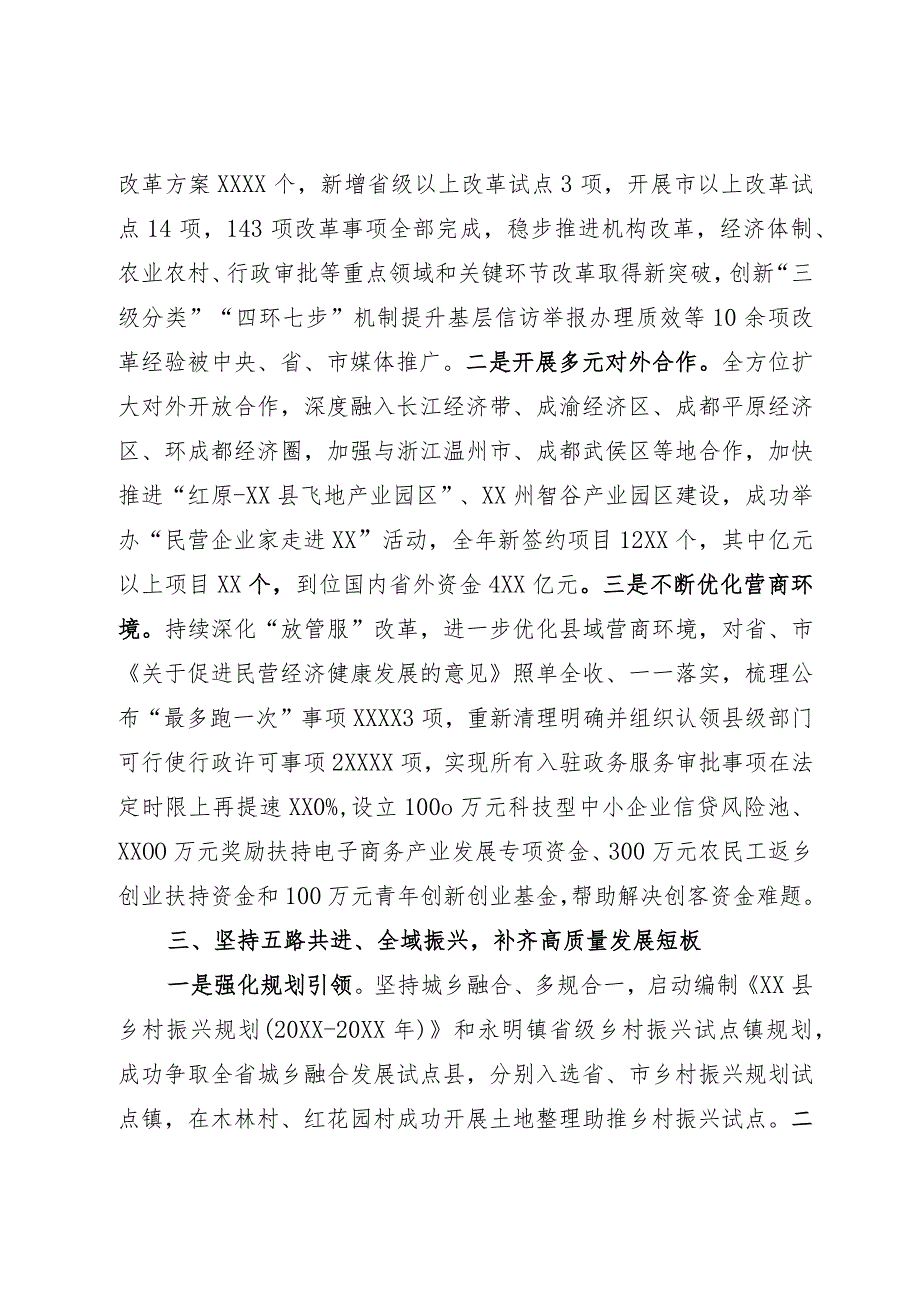 改革方案XXXX个，新增省级以上改革试点3项，开展市以上改革试点14项，143项改革事项全部完成，稳步推进机构改革，经济体制、农业农村、行政审批等重点领域和关键环节改革取得新突破，创新“三级分类”“四环七步”机制提升基层信访举报办理质效等10余项改革经验被中央、省、市媒体推广。二是开展多元对外合作。全方位扩大对外开放合作，深度融入长江经济带、成渝经济区、成都平原经济区、环成都经济圈，加强与浙江温州市、成都武侯区等地合作，加快推进“红原-XX县飞地产业园区”、XX州智谷产业园区建设，成功举办“民营企业家走进XX”活动，全年新签约项目12XX个，其中亿元以上项目XX个，到位国内省外资金4XX亿元。三是不断优化营商环境。持续深化“放管服”改革，进一步优化县域营商环境，对省、市《关于促进民营经济健康发展的意见》照单全收、一一落实，梳理公布“最多跑一次”事项XXXX3项，重新清理明确并组织认领县级部门可行使行政许可事项2XXXX项，实现所有入驻政务服务审批事项在法定时限上再提速XX0%,设立100o万元科技型中小企业信贷风险池、XX00万元奖励扶持电子商务产业发展专项资金、300万元农民工返乡创业扶持资金和100万元青年创新创业基金,帮助解决创客资金难题。

三、坚持五路共进、全域振兴，补齐高质量发展短板

一是强化规划引领。坚持城乡融合、多规合一，启动编制《XX县乡村振兴规划(20XX-20XX年)》和永明镇省级乡村振兴试点镇规划，成功争取全省城乡融合发展试点县，分别入选省、市乡村振兴规划试点镇，在木林村、红花园村成功开展土地整理助推乡村振兴试点。二